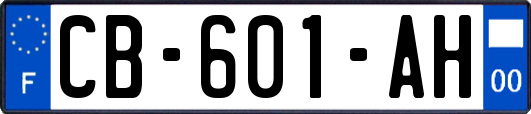 F
CB-601-AH
00